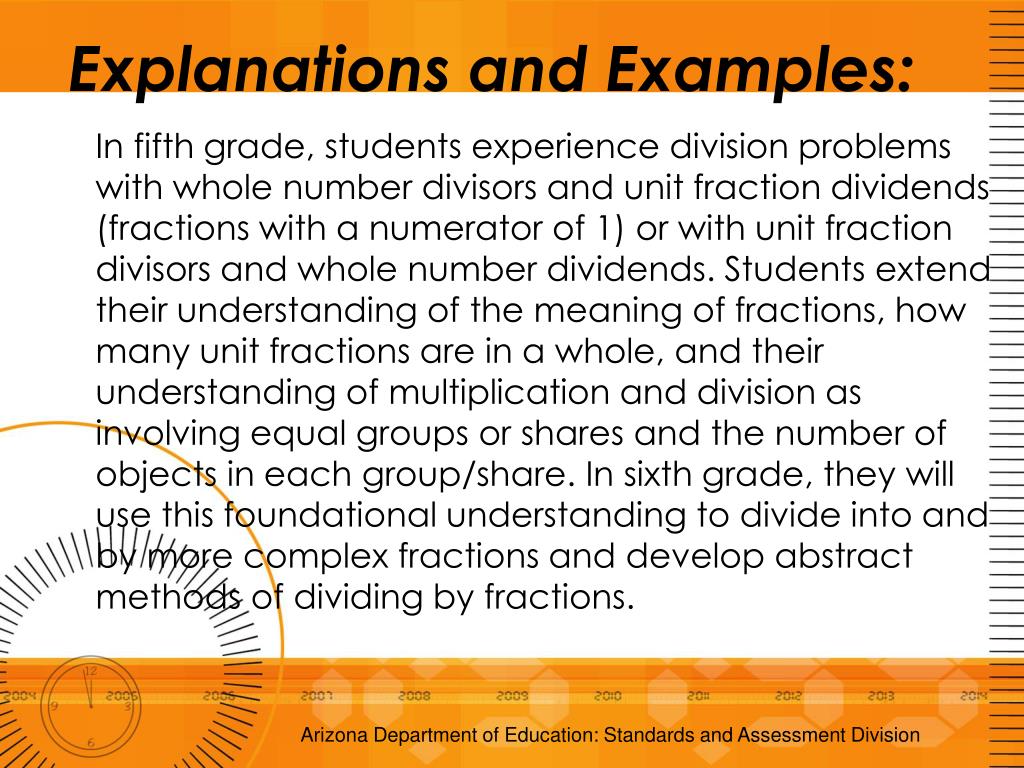 Explanations and Examples:

In fifth grade, students experience division problems with whole number divisors and unit fraction dividends (fractions with a numerator of 1) or with unit fraction divisors and whole number dividends. Students extend their understanding of the meaning of fractions, how many unit fractions are in a whole, and their understanding of multiplication and division as involving equal groups or shares and the number of objects in each group/share. In sixth grade, they will use this foundational understanding to divide into and by more complex fractions and develop abstract methods of dividing by fractions.

12
9
3
6
2004
2005
2006
2007
2008
2009
2010
2011
2012
2013
2014

Arizona Department of Education: Standards and Assessment Division